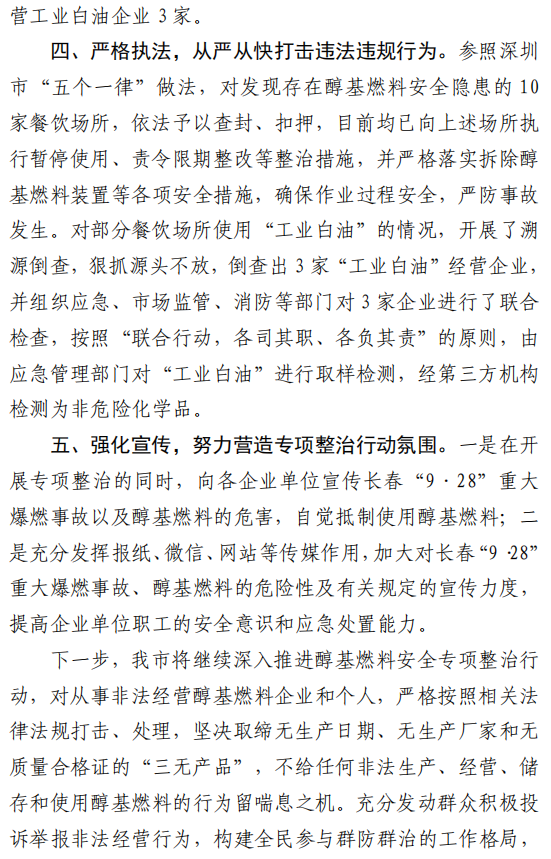 营工业白油企业 3 家。

四、严格执法，从严从快打击违法违规行为。参照深圳市“五个一律”做法，对发现存在醇基燃料安全隐患的 10 家餐饮场所，依法予以查封、扣押，目前均已向上述场所执行暂停使用、责令限期整改等整治措施，并严格落实拆除醇基燃料装置等各项安全措施，确保作业过程安全，严防事故发生。对部分餐饮场所使用“工业白油”的情况，开展了溯源倒查，狠抓源头不放，倒查出 3 家“工业白油”经营企业，并组织应急、市场监管、消防等部门对 3 家企业进行了联合检查，按照“联合行动，各司其职、各负其责”的原则，由应急管理部门对“工业白油”进行取样检测，经第三方机构检测为非危险化学品。

五、强化宣传，努力营造专项整治行动氛围。一是在开展专项整治的同时，向各企业单位宣传长春“9·28”重大爆燃事故以及醇基燃料的危害，自觉抵制使用醇基燃料；二是充分发挥报纸、微信、网站等传媒作用，加大对长春“9·28”重大爆燃事故、醇基燃料的危险性及有关规定的宣传力度，提高企业单位职工的安全意识和应急处置能力。

下一步，我市将继续深入推进醇基燃料安全专项整治行动，对从事非法经营醇基燃料企业和个人，严格按照相关法律法规打击、处理，坚决取缔无生产日期、无生产厂家和无质量合格证的“三无产品”，不给任何非法生产、经营、储存和使用醇基燃料的行为留喘息之机。充分发动群众积极投诉举报非法经营行为，构建全民参与群防群治的工作格局，